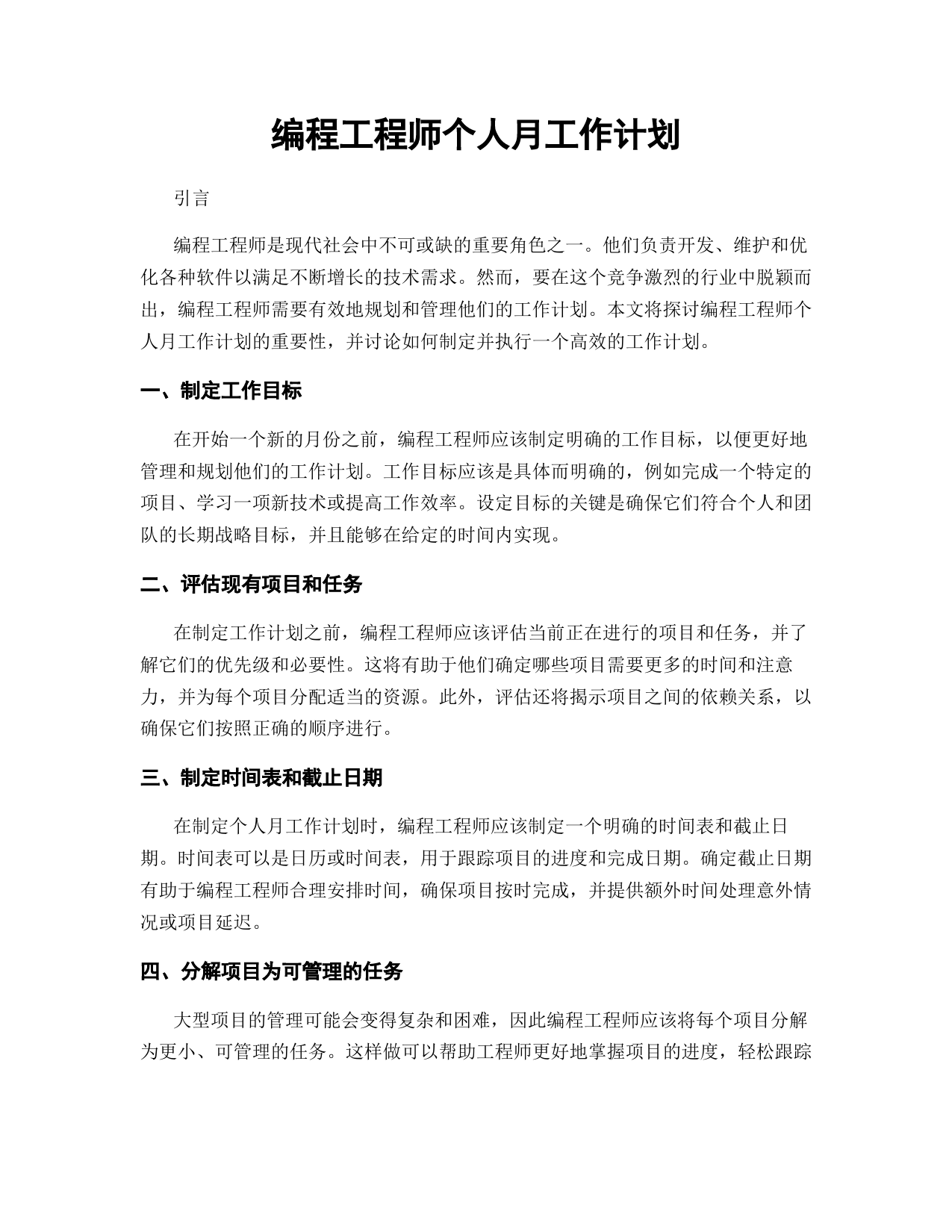 编程工程师个人月工作计划

引言

编程工程师是现代社会中不可或缺的重要角色之一。他们负责开发、维护和优化各种软件以满足不断增长的技术需求。然而，要在这个竞争激烈的行业中脱颖而出，编程工程师需要有效地规划和管理他们的工作计划。本文将探讨编程工程师个人月工作计划的重要性，并讨论如何制定并执行一个高效的工作计划。

一、制定工作目标

在开始一个新的月份之前，编程工程师应该制定明确的工作目标，以便更好地管理和规划他们的工作计划。工作目标应该是具体而明确的，例如完成一个特定的项目、学习一项新技术或提高工作效率。设定目标的关键是确保它们符合个人和团队的长期战略目标，并且能够在给定的时间内实现。

二、评估现有项目和任务

在制定工作计划之前，编程工程师应该评估当前正在进行的项目和任务，并了解它们的优先级和必要性。这将有助于他们确定哪些项目需要更多的时间和注意力，并为每个项目分配适当的资源。此外，评估还将揭示项目之间的依赖关系，以确保它们按照正确的顺序进行。

三、制定时间表和截止日期

在制定个人月工作计划时，编程工程师应该制定一个明确的时间表和截止日期。时间表可以是日历或时间表，用于跟踪项目的进度和完成日期。确定截止日期有助于编程工程师合理安排时间，确保项目按时完成，并提供额外时间处理意外情况或项目延迟。

四、分解项目为可管理的任务

大型项目的管理可能会变得复杂和困难，因此编程工程师应该将每个项目分解为更小、可管理的任务。这样做可以帮助工程师更好地掌握项目的进度，轻松跟踪